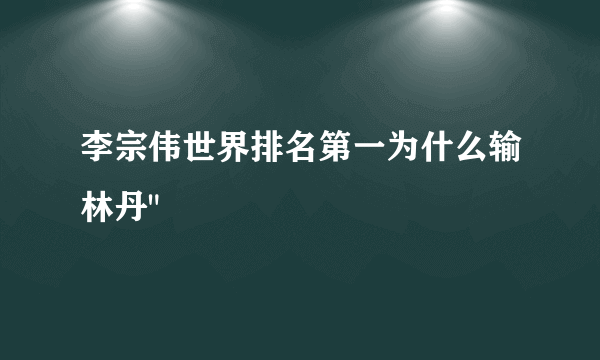 李宗伟世界排名第一为什么输林丹"